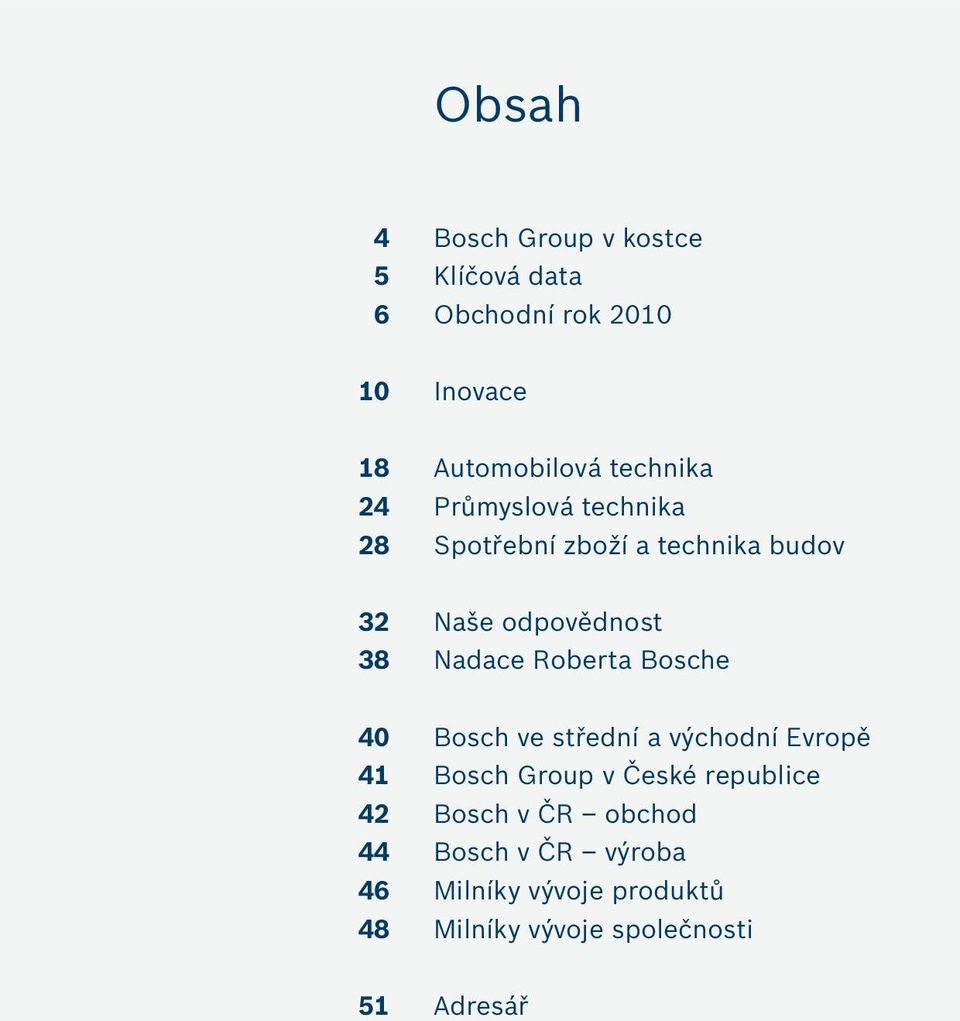 Obsah

4 Bosch Group v kostce
5 Klíčová data
6 Obchodní rok 2010

10 Inovace

18 Automobilová technika
24 Průmyslová technika
28 Spotřební zboží a technika budov

32 Naše odpovědnost
38 Nadace Roberta Bosche

40 Bosch ve střední a východní Evropě
41 Bosch Group v České republice
42 Bosch v ČR – obchod
44 Bosch v ČR – výroba
46 Milníky vývoje produktů
48 Milníky vývoje společnosti

51 Adresář